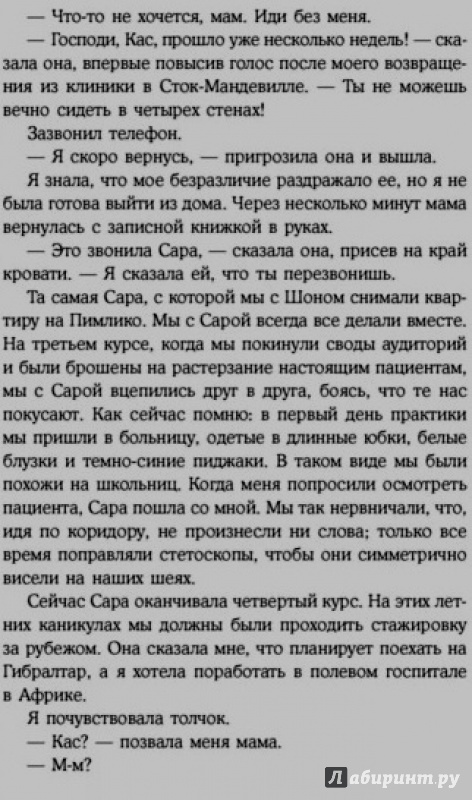 — Что-то не хочется, мам. Иди без меня.

— Господи, Кас, прошло уже несколько недель! — сказала она, впервые повысив голос после моего возвращения из клиники в Сток-Мандевилле. — Ты не можешь вечно сидеть в четырех стенах!

Зазвонил телефон.

— Я скоро вернусь, — пригрозила она и вышла.

Я знала, что мое безразличие раздражало ее, но я не была готова выйти из дома. Через несколько минут мама вернулась с записной книжкой в руках.

— Это звонила Сара, — сказала она, присев на край кровати. — Я сказала ей, что ты перезвонишь.

Та самая Сара, с которой мы с Шоном снимали квартиру на Пимлико. Мы с Сарой всегда все делали вместе. На третьем курсе, когда мы покинули своды аудиторий и были брошены на растерзание настоящим пациентам, мы с Сарой вцепились друг в друга, боясь, что те нас покусают. Как сейчас помню: в первый день практики мы пришли в больницу, одетые в длинные юбки, белые блузки и темно-синие пиджаки. В таком виде мы были похожи на школьниц. Когда меня попросили осмотреть пациента, Сара пошла со мной. Мы так нервничали, что, идя по коридору, не произнесли ни слова; только все время поправляли стетоскопы, чтобы они симметрично висели на наших шеях.

Сейчас Сара оканчивала четвертый курс. На этих летних каникулах мы должны были проходить стажировку за рубежом. Она сказала мне, что планирует поехать на Гибралтар, а я хотела поработать в полевом госпитале в Африке.

Я почувствовала толчок.

— Кас? — позвала меня мама.

— М-м?

Лабиринт.ру